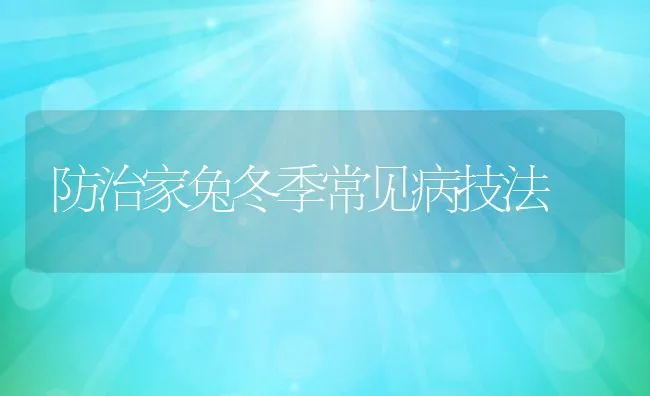 防治家兔冬季常见病技法